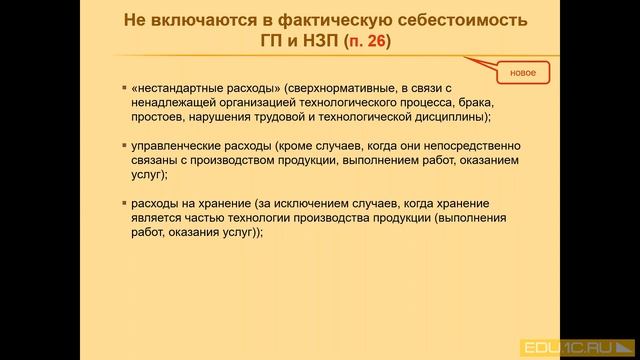 Не включаются в фактическую себестоимость ГП и НЗП (п. 26)

новое

▪ «нестандартные расходы» (сверхнормативные, в связи с ненадлежащей организацией технологического процесса, брака, простоев, нарушения трудовой и технологической дисциплины);

▪ управленческие расходы (кроме случаев, когда они непосредственно связаны с производством продукции, выполнением работ, оказанием услуг);

▪ расходы на хранение (за исключением случаев, когда хранение является частью технологии производства продукции (выполнения работ, оказания услуг));

EDU.1C.RU